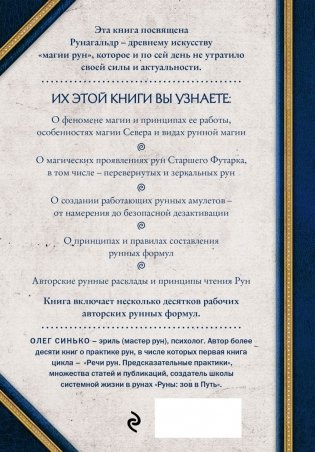 Эта книга посвящена Рунагальдр – древнему искусству «магии рун», которое и по сей день не утратило своей силы и актуальности.

ИХ ЭТОЙ КНИГИ ВЫ УЗНАЕТЕ:

О феномене магии и принципах ее работы, особенностях магии Севера и видах рунной магии

О магических проявлениях рун Старшего Футарка, в том числе – перевернутых и зеркальных рун

О создании работающих рунных амулетов – от намерения до безопасной дезактивации

О принципах и правилах составления рунных формул

Авторские рунные расклады и принципы чтения Рун

Книга включает несколько десятков рабочих авторских рунных формул.

ОЛЕГ СИНЬКО – эриль (мастер рун), психолог. Автор более десяти книг о практике рун, в числе которых первая книга цикла – «Речи рун. Предсказательные практики», множества статей и публикаций, создатель школы системной жизни в рунах «Руны: зов в Путь».